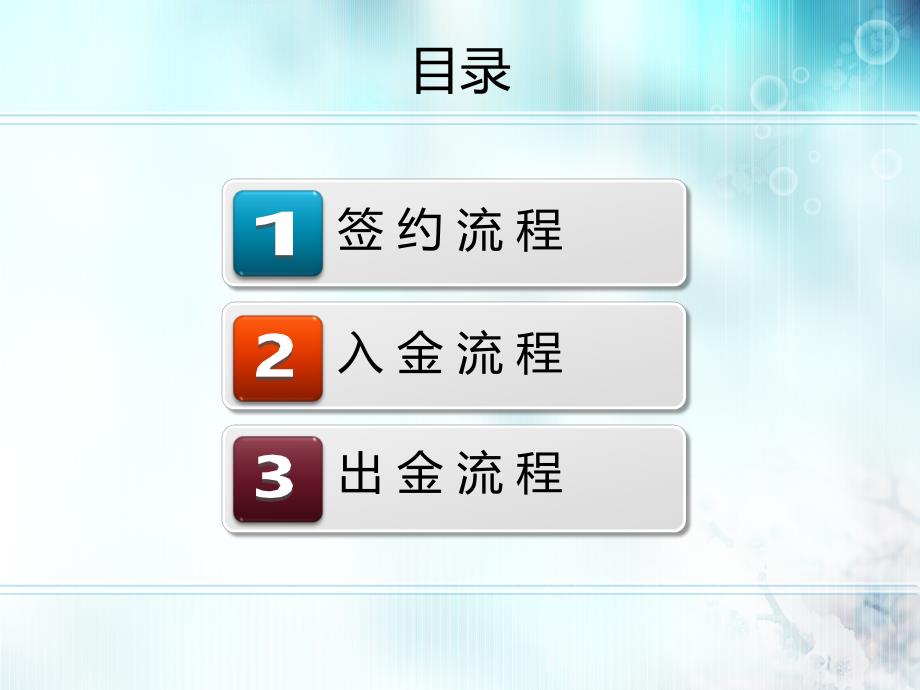 目录

1 签约流程

2 入金流程

3 出金流程